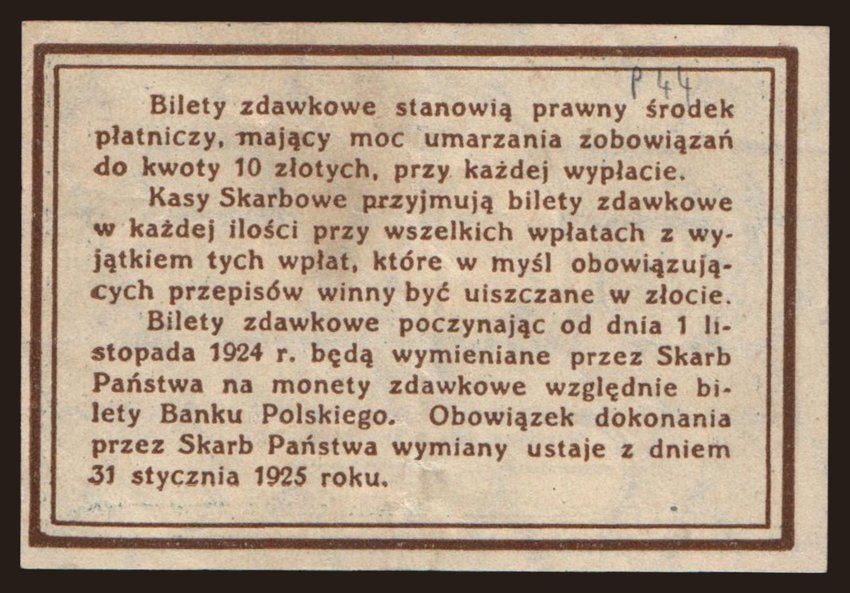 P 44

Bilety zdawkowe stanowią prawny środek płatniczy, mający moc umarzania zobowiązań do kwoty 10 złotych, przy każdej wypłacie.

Kasy Skarbowe przyjmują bilety zdawkowe w każdej ilości przy wszelkich wpłatach z wyjątkiem tych wpłat, które w myśl obowiązujących przepisów winny być uiszczane w złocie.

Bilety zdawkowe poczynając od dnia 1 listopada 1924 r. będą wymieniane przez Skarb Państwa na monety zdawkowe względnie bilety Banku Polskiego. Obowiązek dokonania przez Skarb Państwa wymiany ustaje z dniem 31 stycznia 1925 roku.